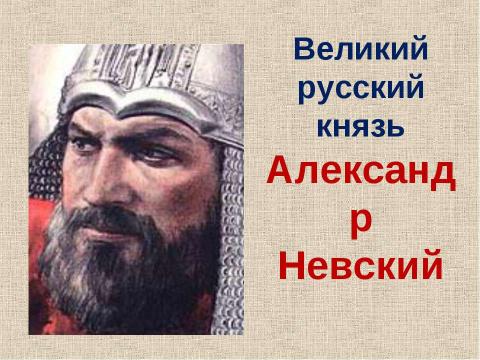 Великий русский князь

Александр Невский